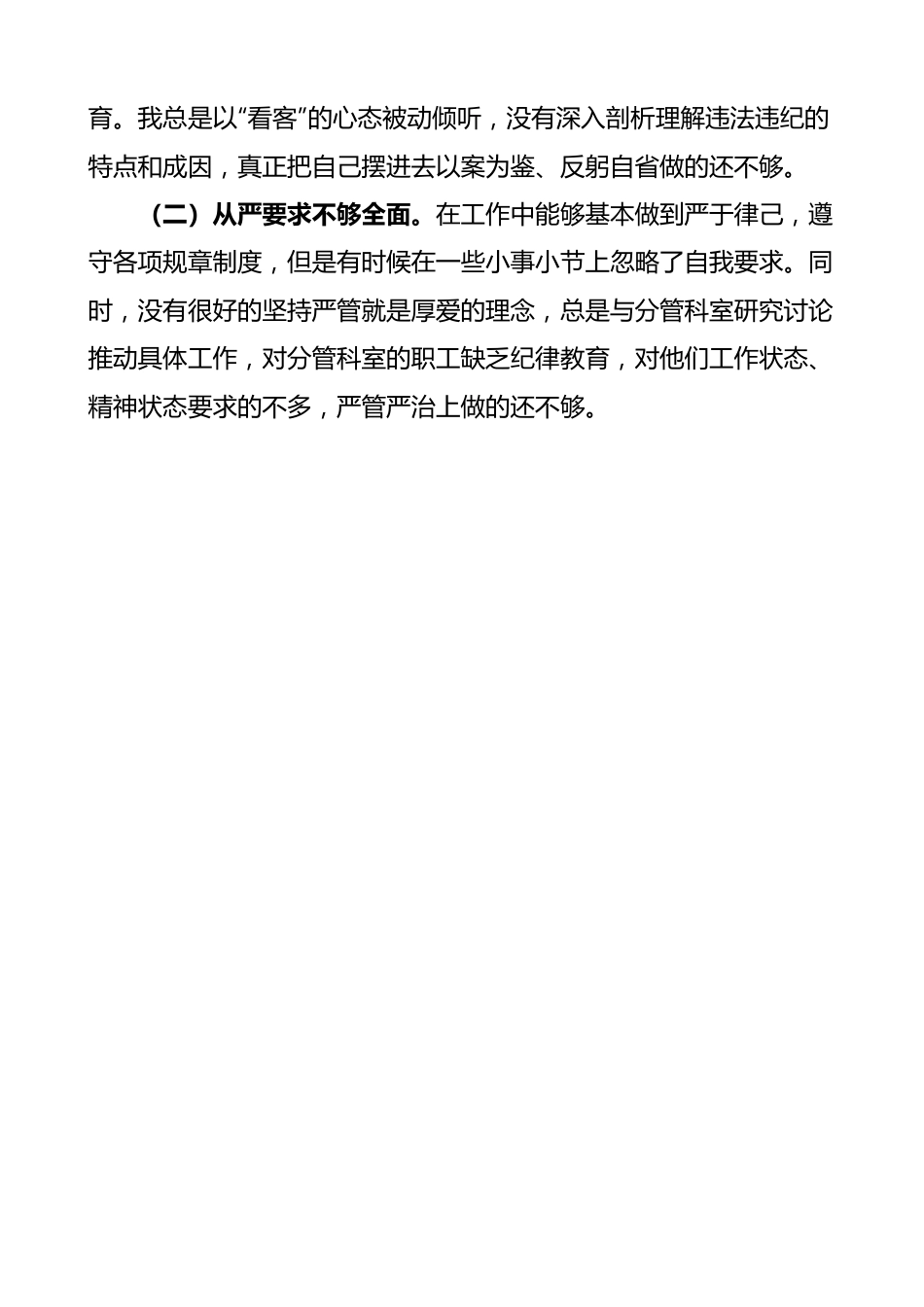 育。我总是以“看客”的心态被动倾听，没有深入剖析理解违法违纪的特点和成因，真正把自己摆进去以案为鉴、反躬自省做的还不够。

（二）从严要求不够全面。在工作中能够基本做到严于律己，遵守各项规章制度，但是有时候在一些小事小节上忽略了自我要求。同时，没有很好的坚持严管就是厚爱的理念，总是与分管科室研究讨论推动具体工作，对分管科室的职工缺乏纪律教育，对他们工作状态、精神状态要求的不多，严管严治上做的还不够。